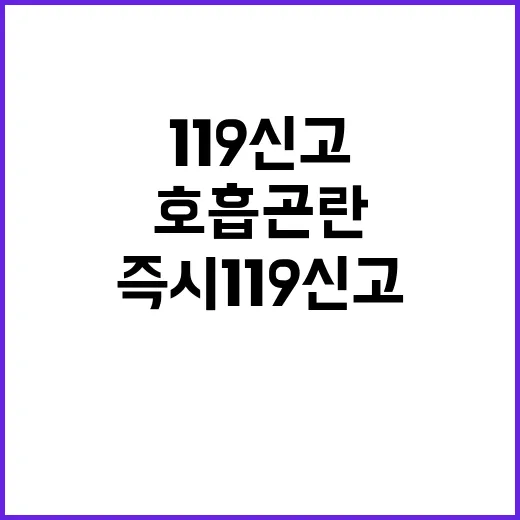 119신고
호흡곤란
즉시119신고